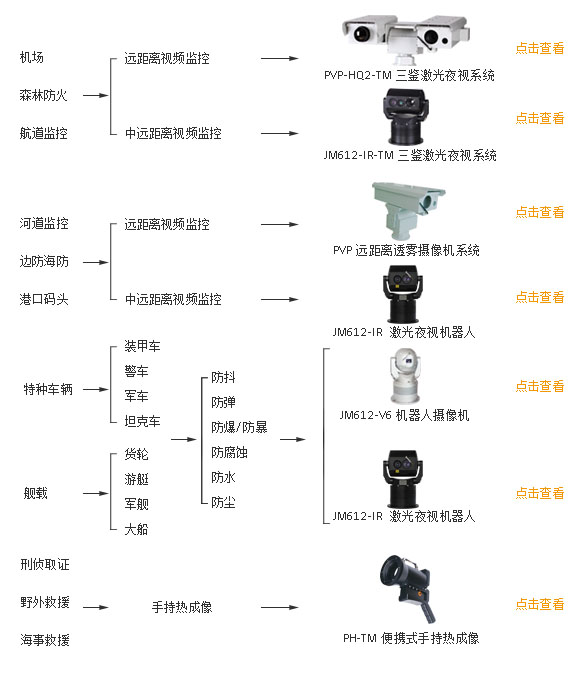 机场

森林防火

航道监控

远距离视频监控

中远距离视频监控

PVP-HQ2-TM 三鉴激光夜视系统

点击查看

JM612-IR-TM 三鉴激光夜视系统

点击查看

河道监控

边防海防

港口码头

远距离视频监控

中远距离视频监控

PVP 远距离透雾摄像机系统

点击查看

JM612-IR 激光夜视机器人

点击查看

特种车辆

装甲车

警车

军车

坦克车

舰载

货轮

游艇

军舰

大船

防抖

防弹

防爆/防暴

防腐蚀

防水

防尘

JM612-V6 机器人摄像机

点击查看

JM612-IR 激光夜视机器人

点击查看

刑侦取证

野外救援

海事救援

手持热成像

PH-TM 便携式手持热成像

点击查看